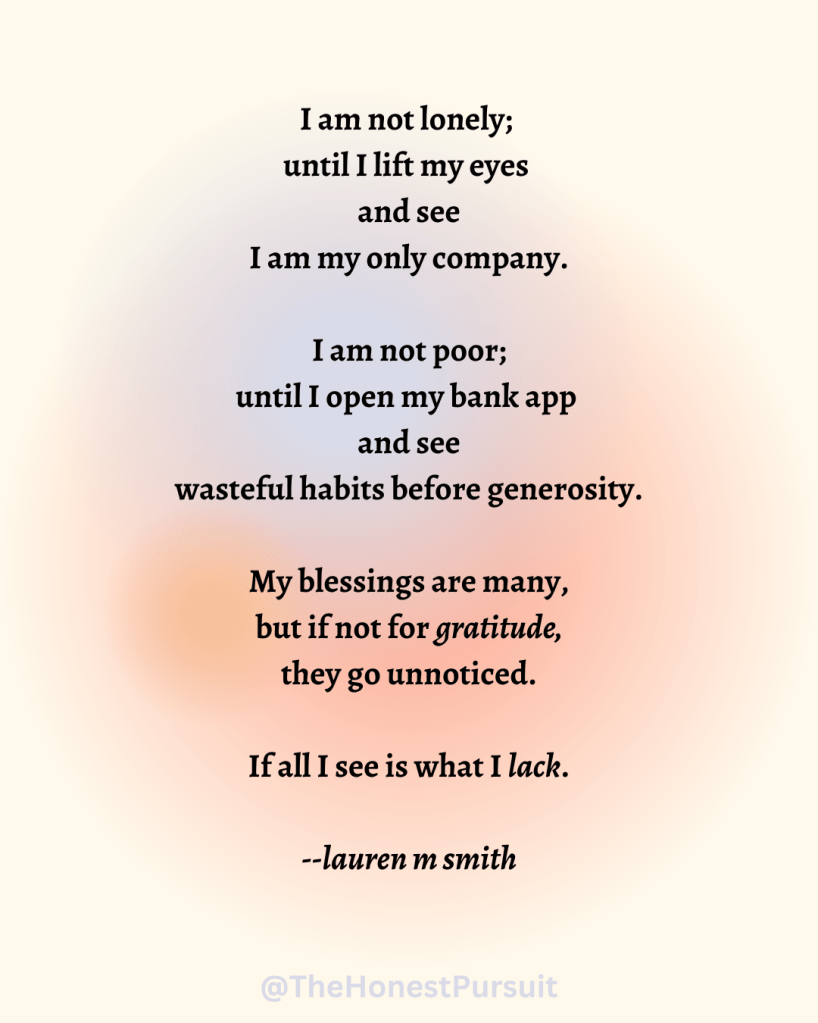 I am not lonely;
until I lift my eyes
and see
I am my only company.

I am not poor;
until I open my bank app
and see
wasteful habits before generosity.

My blessings are many,
but if not for gratitude,
they go unnoticed.

If all I see is what I lack.

--lauren m smith

@TheHonestPursuit